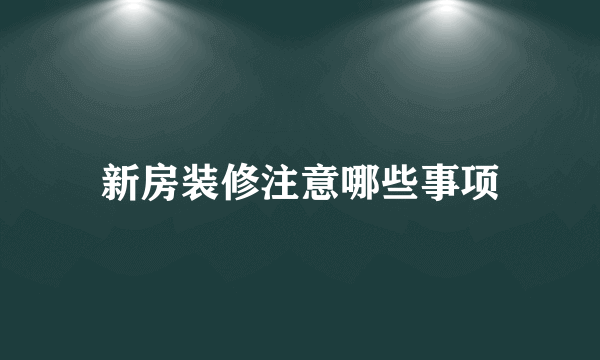 新房装修注意哪些事项